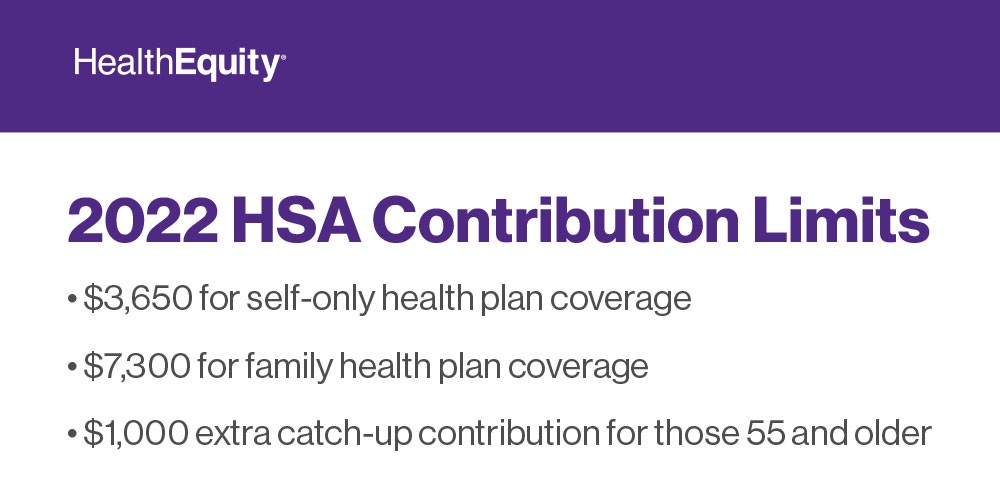 HealthEquity®

2022 HSA Contribution Limits

• \$3,650 for self-only health plan coverage

• \$7,300 for family health plan coverage

• \$1,000 extra catch-up contribution for those 55 and older